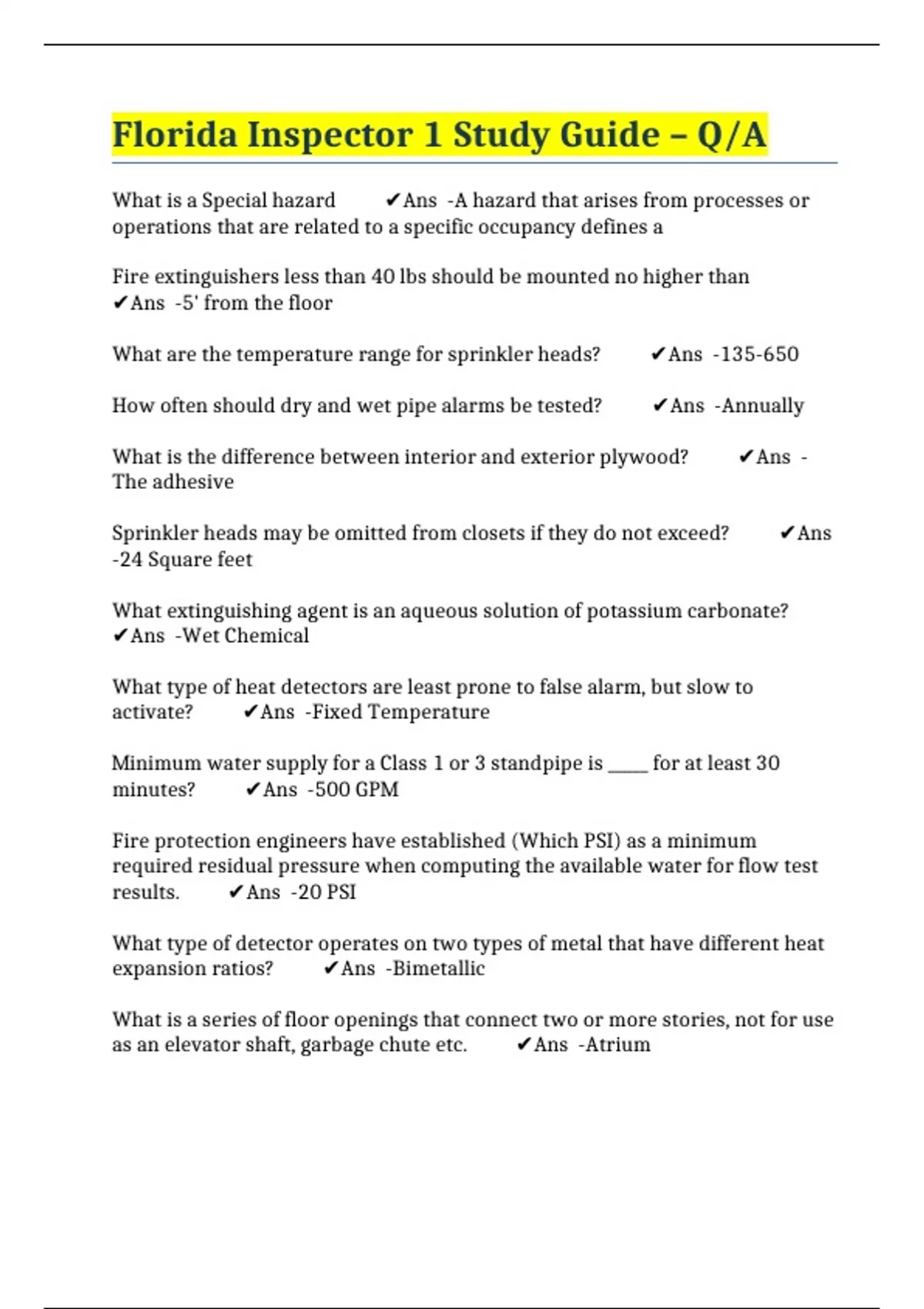 Florida Inspector 1 Study Guide – Q/A

What is a Special hazard ✔Ans -A hazard that arises from processes or operations that are related to a specific occupancy defines a

Fire extinguishers less than 40 lbs should be mounted no higher than ✔Ans -5' from the floor

What are the temperature range for sprinkler heads? ✔Ans -135-650

How often should dry and wet pipe alarms be tested? ✔Ans -Annually

What is the difference between interior and exterior plywood? ✔Ans - The adhesive

Sprinkler heads may be omitted from closets if they do not exceed? ✔Ans -24 Square feet

What extinguishing agent is an aqueous solution of potassium carbonate? ✔Ans -Wet Chemical

What type of heat detectors are least prone to false alarm, but slow to activate? ✔Ans -Fixed Temperature

Minimum water supply for a Class 1 or 3 standpipe is ____ for at least 30 minutes? ✔Ans -500 GPM

Fire protection engineers have established (Which PSI) as a minimum required residual pressure when computing the available water for flow test results. ✔Ans -20 PSI

What type of detector operates on two types of metal that have different heat expansion ratios? ✔Ans -Bimetallic

What is a series of floor openings that connect two or more stories, not for use as an elevator shaft, garbage chute etc. ✔Ans -Atrium